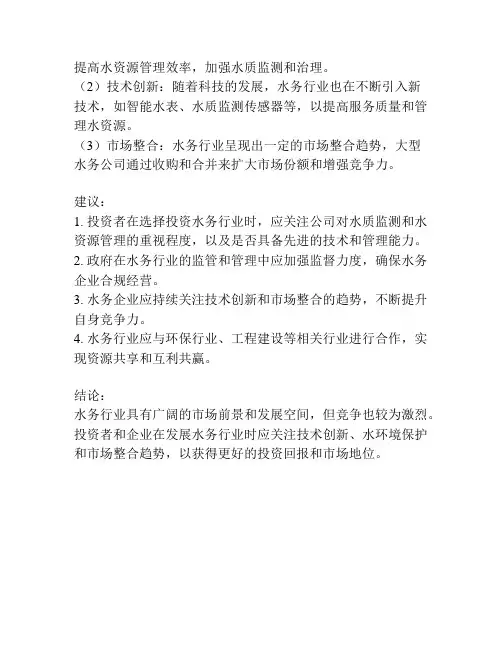 提高水资源管理效率，加强水质监测和治理。
（2）技术创新：随着科技的发展，水务行业也在不断引入新技术，如智能水表、水质监测传感器等，以提高服务质量和管理水资源。
（3）市场整合：水务行业呈现出一定的市场整合趋势，大型水务公司通过收购和合并来扩大市场份额和增强竞争力。

建议：
1. 投资者在选择投资水务行业时，应关注公司对水质监测和水资源管理的重视程度，以及是否具备先进的技术和管理能力。
2. 政府在水务行业的监管和管理中应加强监督力度，确保水务企业合规经营。
3. 水务企业应持续关注技术创新和市场整合的趋势，不断提升自身竞争力。
4. 水务行业应与环保行业、工程建设等相关行业进行合作，实现资源共享和互利共赢。

结论：
水务行业具有广阔的市场前景和发展空间，但竞争也较为激烈。投资者和企业在发展水务行业时应关注技术创新、水环境保护和市场整合趋势，以获得更好的投资回报和市场地位。